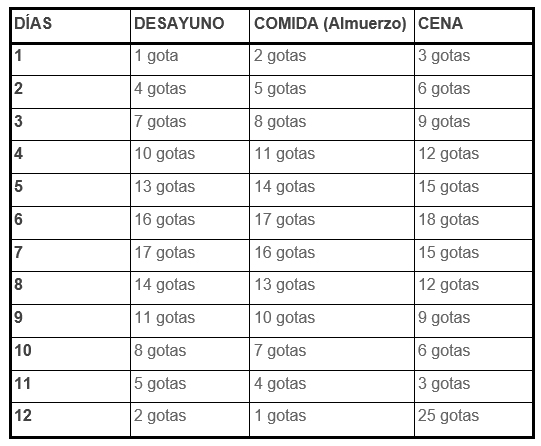 | DÍAS | DESAYUNO | COMIDA (Almuerzo) | CENA |
|---|---|---|---|
| 1 | 1 gota | 2 gotas | 3 gotas |
| 2 | 4 gotas | 5 gotas | 6 gotas |
| 3 | 7 gotas | 8 gotas | 9 gotas |
| 4 | 10 gotas | 11 gotas | 12 gotas |
| 5 | 13 gotas | 14 gotas | 15 gotas |
| 6 | 16 gotas | 17 gotas | 18 gotas |
| 7 | 17 gotas | 16 gotas | 15 gotas |
| 8 | 14 gotas | 13 gotas | 12 gotas |
| 9 | 11 gotas | 10 gotas | 9 gotas |
| 10 | 8 gotas | 7 gotas | 6 gotas |
| 11 | 5 gotas | 4 gotas | 3 gotas |
| 12 | 2 gotas | 1 gotas | 25 gotas |